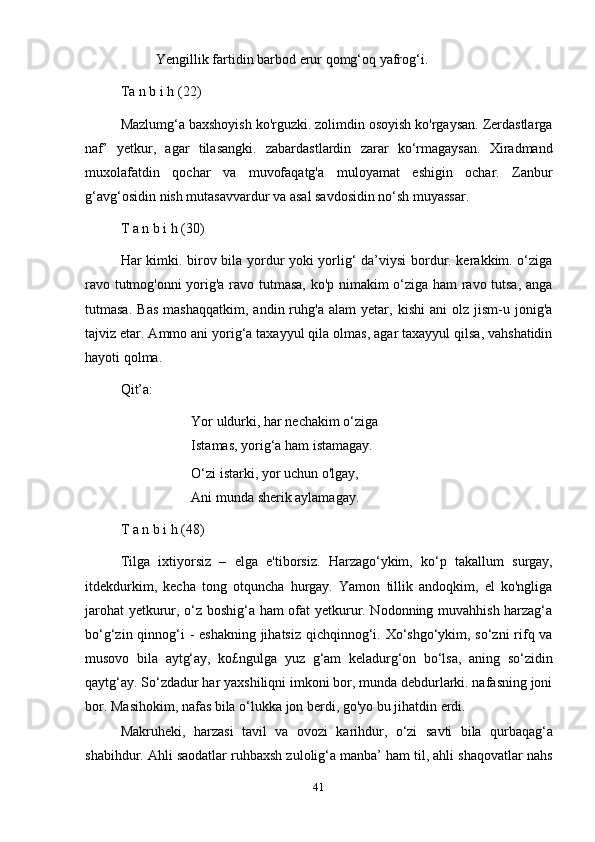 Yengillik fartidin barbod erur qomg‘oq yafrog‘i.

Ta n b i h (22)

Mazlumg‘a baxshoyish ko'rguzki. zolimdin osoyish ko'rgaysan. Zerdastlarga naf’ yetkur, agar tilasangki. zabardastlardin zarar ko‘rmagaysan. Xiradmand muxolafatdin qochar va muvofaqatg'a muloyamat eshigin ochar. Zanbur g‘avg‘osidin nish mutasavvardur va asal savdosidin no‘sh muyassar.

T a n b i h (30)

Har kimki. birov bila yordur yoki yorlig‘ da’viysi bordur. kerakkim. o‘ziga ravo tutmog'onni yorig'a ravo tutmasa, ko'p nimakim o‘ziga ham ravo tutsa, anga tutmasa. Bas mashaqqatkim, andin ruhg'a alam yetar, kishi ani olz jism-u jonig'a tajviz etar. Ammo ani yorig‘a taxayyul qila olmas, agar taxayyul qilsa, vahshatidin hayoti qolma.

Qit’a:

Yor uldurki, har nechakim o‘ziga
Istamas, yorig‘a ham istamagay.
O‘zi istarki, yor uchun o'lgay,
Ani munda sherik aylamagay.

T a n b i h (48)

Tilga ixtiyorsiz – elga e'tiborsiz. Harzago‘ykim, ko‘p takallum surgay, itdekdurkim, kecha tong otquncha hurgay. Yamon tillik andoqkim, el ko'ngliga jarohat yetkurur, o‘z boshig‘a ham ofat yetkurur. Nodonning muvahhish harzag‘a bo‘g‘zin qinnog‘i - eshakning jihatsiz qichqinnog‘i. Xo‘shgo‘ykim, so‘zni rifq va musovo bila aytg‘ay, ko£ngulga yuz g‘am keladurg‘on bo‘lsa, aning so‘zidin qaytg‘ay. So‘zdadur har yaxshiliqni imkoni bor, munda debdurlarki. nafasning joni bor. Masihokim, nafas bila o‘lukka jon berdi, go'yo bu jihatdin erdi.

Makruheki, harzasi tavil va ovozi karihdur, o‘zi savti bila qurbaqag‘a shabihdur. Ahli saodatlar ruhbaxsh zulolig‘a manba’ ham til, ahli shaqovatlar nahs

41